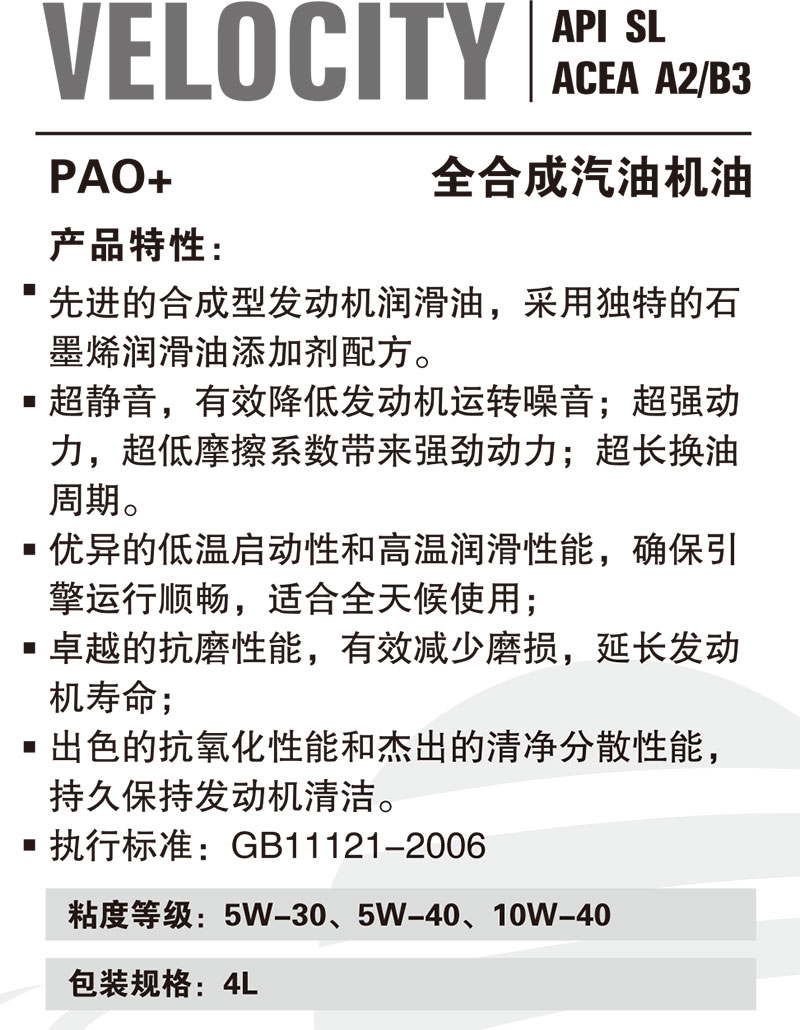 VELOCITY

API SL
ACEA A2/B3

PAO+

全合成汽油机油

产品特性：

▪ 先进的合成型发动机润滑油，采用独特的石墨烯润滑油添加剂配方。

▪ 超静音，有效降低发动机运转噪音；超强动力，超低摩擦系数带来强劲动力；超长换油周期。

▪ 优异的低温启动性和高温润滑性能，确保引擎运行顺畅，适合全天候使用；

▪ 卓越的抗磨性能，有效减少磨损，延长发动机寿命；

▪ 出色的抗氧化性能和杰出的清净分散性能，持久保持发动机清洁。

▪ 执行标准：GB11121-2006

粘度等级：5W-30、5W-40、10W-40

包装规格：4L